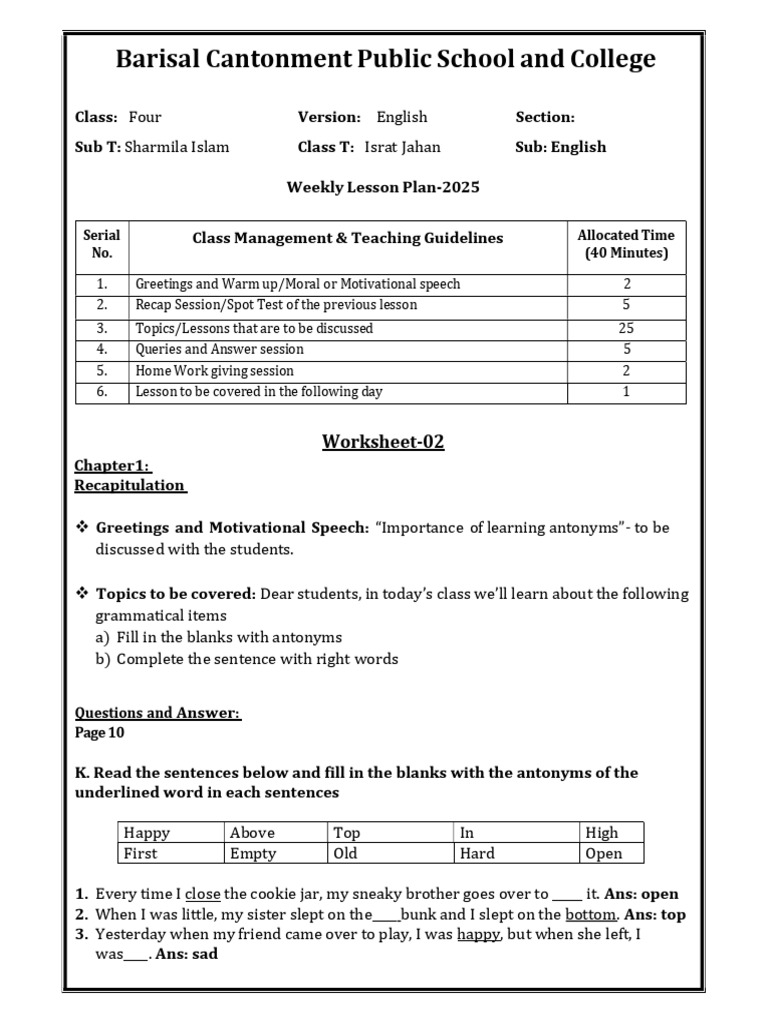 Barisal Cantonment Public School and College

Class: Four
Version: English
Section:
Sub T: Sharmila Islam
Class T: Israt Jahan
Sub: English

Weekly Lesson Plan-2025

| Serial No. | Class Management & Teaching Guidelines | Allocated Time (40 Minutes) |
|---|---|---|
| 1. | Greetings and Warm up/Moral or Motivational speech | 2 |
| 2. | Recap Session/Spot Test of the previous lesson | 5 |
| 3. | Topics/Lessons that are to be discussed | 25 |
| 4. | Queries and Answer session | 5 |
| 5. | Home Work giving session | 2 |
| 6. | Lesson to be covered in the following day | 1 |

Worksheet-02

Chapter1:
Recapitulation

❖ Greetings and Motivational Speech: "Importance of learning antonyms"- to be discussed with the students.

❖ Topics to be covered: Dear students, in today's class we'll learn about the following grammatical items
a) Fill in the blanks with antonyms
b) Complete the sentence with right words

Questions and Answer:
Page 10

K. Read the sentences below and fill in the blanks with the antonyms of the underlined word in each sentences

| Happy | Above | Top | In | High |
|---|---|---|---|---|
| First | Empty | Old | Hard | Open |

1. Every time I close the cookie jar, my sneaky brother goes over to ____ it. Ans: open
2. When I was little, my sister slept on the____bunk and I slept on the bottom. Ans: top
3. Yesterday when my friend came over to play, I was happy, but when she left, I was____. Ans: sad